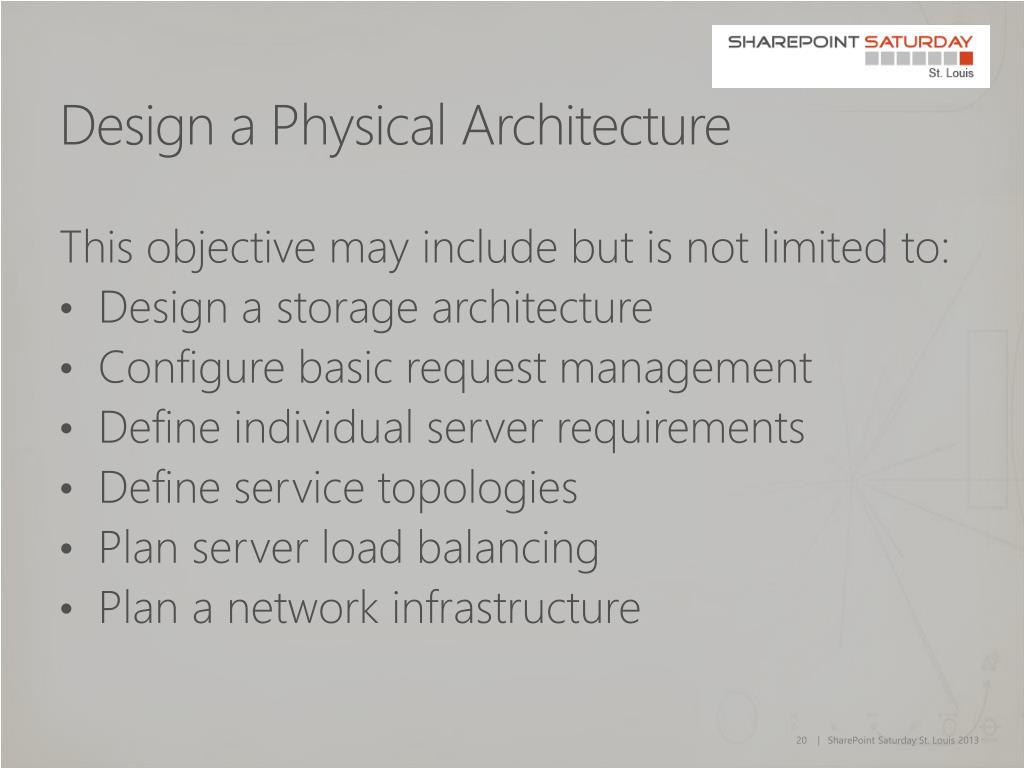 SHAREPOINT SATURDAY
St. Louis

Design a Physical Architecture

This objective may include but is not limited to:
• Design a storage architecture
• Configure basic request management
• Define individual server requirements
• Define service topologies
• Plan server load balancing
• Plan a network infrastructure

20 | SharePoint Saturday St. Louis 2013